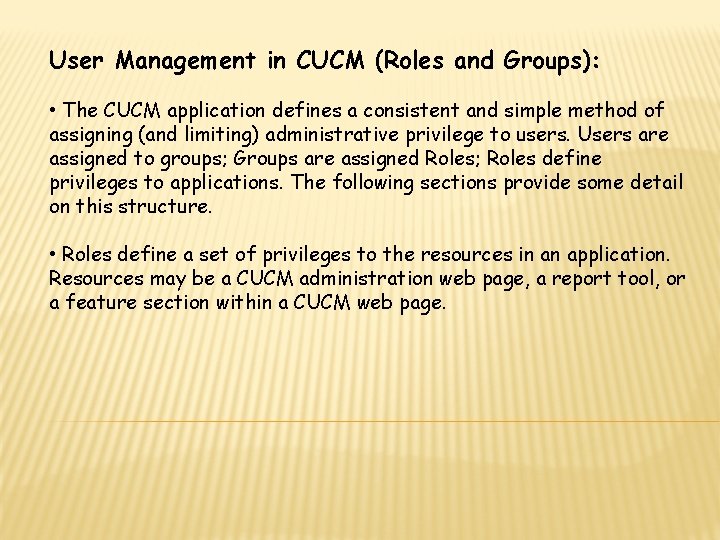 User Management in CUCM (Roles and Groups):

• The CUCM application defines a consistent and simple method of assigning (and limiting) administrative privilege to users. Users are assigned to groups; Groups are assigned Roles; Roles define privileges to applications. The following sections provide some detail on this structure.

• Roles define a set of privileges to the resources in an application. Resources may be a CUCM administration web page, a report tool, or a feature section within a CUCM web page.